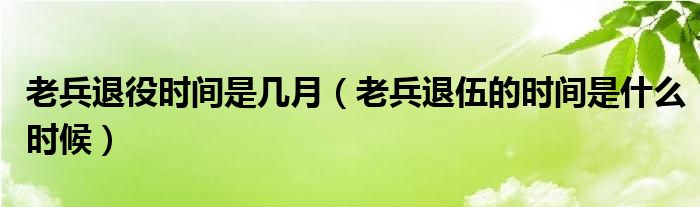 老兵退役时间是几月（老兵退伍的时间是什么时候）